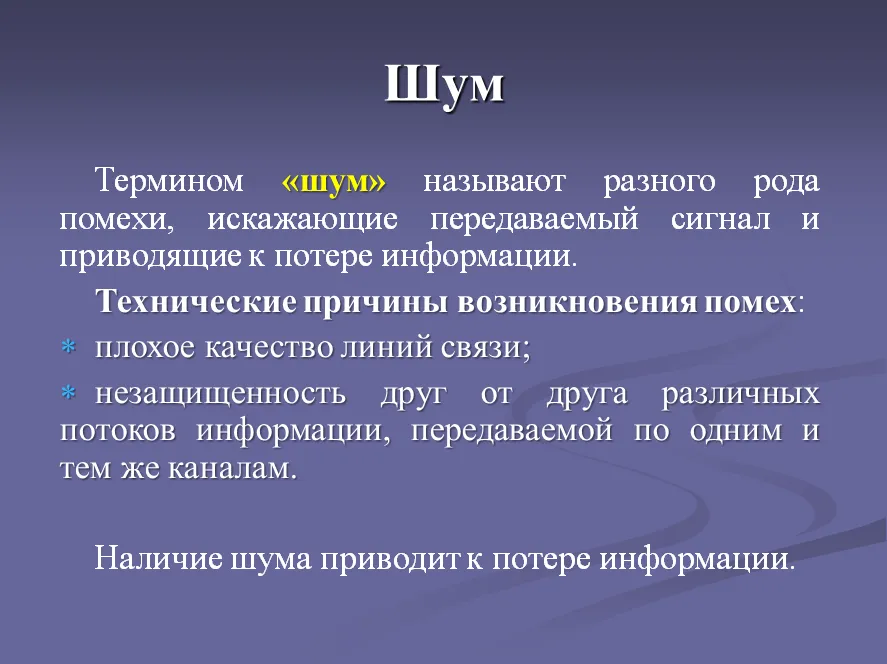 Шум

Термином «шум» называют разного рода помехи, искажающие передаваемый сигнал и приводящие к потере информации.

Технические причины возникновения помех:

* плохое качество линий связи;
* незащищенность друг от друга различных потоков информации, передаваемой по одним и тем же каналам.

Наличие шума приводит к потере информации.